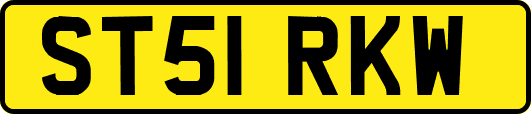 ST51 RKW